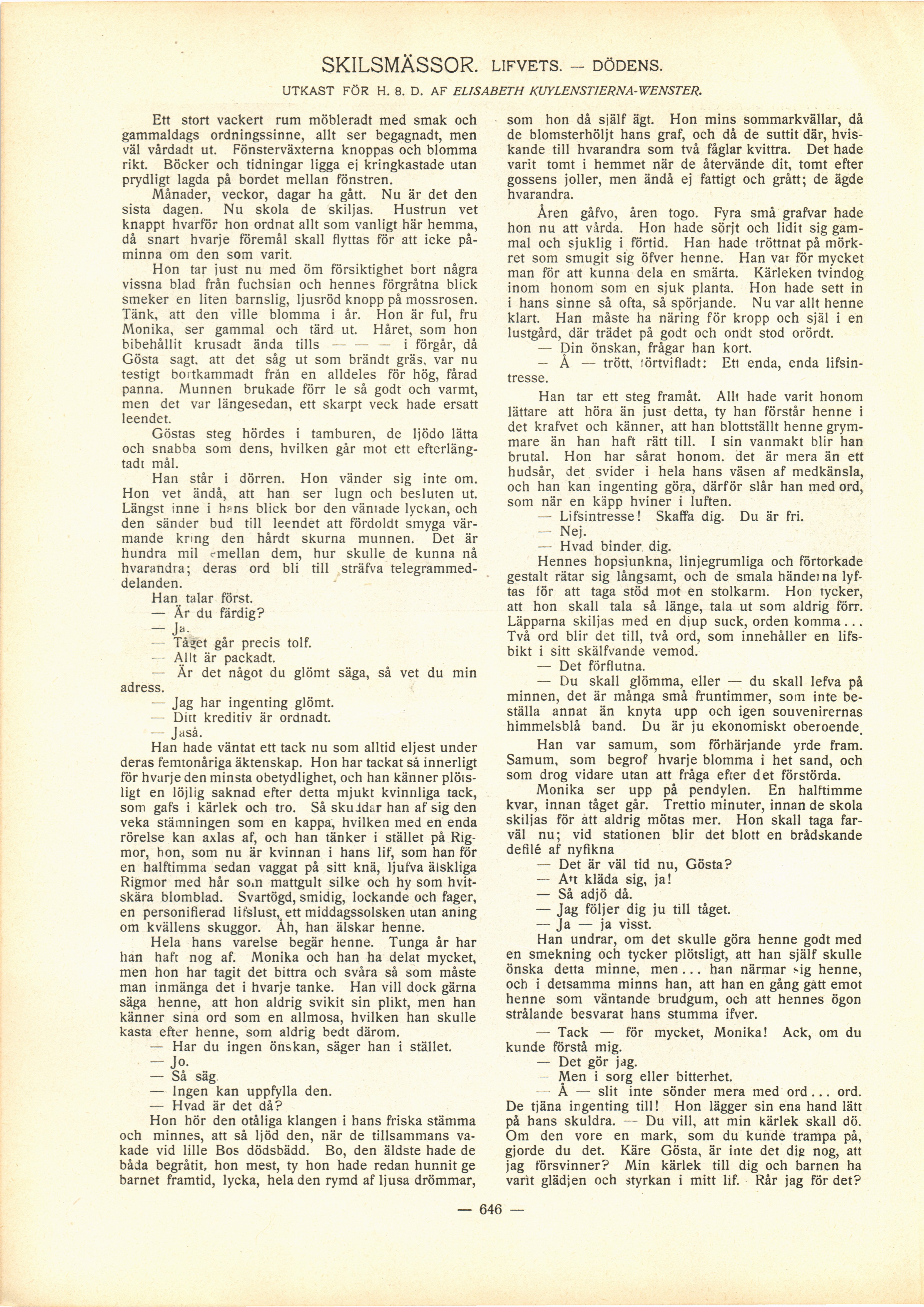 SKILSMÄSSOR. LIFVETS. — DÖDENS.

UTKAST FÖR H. 8. D. AF ELISABETH KUYLENSTIERNA-WENSTER.

Ett stort vackert rum möbleradt med smak och gammaldags ordningssinne, allt ser begagnadt, men väl vårdadt ut. Fönsterväxterna knoppas och blomma rikt. Böcker och tidningar ligga ej kringkastade utan prydligt lagda på bordet mellan fönstren.

Månader, veckor, dagar ha gått. Nu är det den sista dagen. Nu skola de skiljas. Hustrun vet knappt hvarför hon ordnat allt som vanligt här hemma, då snart hvarje föremål skall flyttas för att icke påminna om den som varit.

Hon tar just nu med öm försiktighet bort några vissna blad från fuchsian och hennes förgråtna blick smeker en liten barnslig, ljusröd knopp på mossrosen. Tänk, att den ville blomma i år. Hon är ful, fru Monika, ser gammal och tärd ut. Håret, som hon bibehållit krusadt ända tills — — — i förgår, då Gösta sagt, att det såg ut som brändt gräs, var nu testigt bortkammadt från en alldeles för hög, fårad panna. Munnen brukade förr le så godt och varmt, men det var längesedan, ett skarpt veck hade ersatt leendet.

Göstas steg hördes i tamburen, de ljödo lätta och snabba som dens, hvilken går mot ett efterlängtadt mål.

Han står i dörren. Hon vänder sig inte om. Hon vet ändå, att han ser lugn och besluten ut. Längst inne i hans blick bor den väntade lyckan, och den sänder bud till leendet att fördoldt smyga värmande kring den hårdt skurna munnen. Det är hundra mil emellan dem, hur skulle de kunna nå hvarandra; deras ord bli till sträfva telegrammeddelanden.

Han talar först.

— Är du färdig?

— Ja.

— Tåget går precis tolf.

— Allt är packadt.

— Är det något du glömt säga, så vet du min adress.

— Jag har ingenting glömt.

— Ditt kreditiv är ordnadt.

— Jaså.

Han hade väntat ett tack nu som alltid eljest under deras femtonåriga äktenskap. Hon har tackat så innerligt för hvarje den minsta obetydlighet, och han känner plötsligt en löjlig saknad efter detta mjukt kvinnliga tack, som gafs i kärlek och tro. Så skuddar han af sig den veka stämningen som en kappa, hvilken med en enda rörelse kan axlas af, och han tänker i stället på Rigmor, hon, som nu är kvinnan i hans lif, som han för en halftimma sedan vaggat på sitt knä, ljufva älskliga Rigmor med hår som mattgult silke och hy som hvitskära blomblad. Svartögd, smidig, lockande och fager, en personifierad lifslust, ett middagssolsken utan aning om kvällens skuggor. Åh, han älskar henne.

Hela hans varelse begär henne. Tunga år har han haft nog af. Monika och han ha delat mycket, men hon har tagit det bittra och svåra så som måste man inmänga det i hvarje tanke. Han vill dock gärna säga henne, att hon aldrig svikit sin plikt, men han känner sina ord som en allmosa, hvilken han skulle kasta efter henne, som aldrig bedt därom.

— Har du ingen önskan, säger han i stället.

— Jo.

— Så säg.

— Ingen kan uppfylla den.

— Hvad är det då?

Hon hör den otåliga klangen i hans friska stämma och minnes, att så ljöd den, när de tillsammans vakade vid lille Bos dödsbädd. Bo, den äldste hade de båda begråtit, hon mest, ty hon hade redan hunnit ge barnet framtid, lycka, hela den rymd af ljusa drömmar, som hon då själf ägt. Hon mins sommarkvällar, då de blomsterhöljt hans graf, och då de suttit där, hviskande till hvarandra som två fåglar kvittra. Det hade varit tomt i hemmet när de återvände dit, tomt efter gossens joller, men ändå ej fattigt och grått; de ägde hvarandra.

Åren gåfvo, åren togo. Fyra små grafvar hade hon nu att vårda. Hon hade sörjt och lidit sig gammal och sjuklig i förtid. Han hade tröttnat på mörkret som smugit sig öfver henne. Han var för mycket man för att kunna dela en smärta. Kärleken tvindog inom honom som en sjuk planta. Hon hade sett in i hans sinne så ofta, så spörjande. Nu var allt henne klart. Han måste ha näring för kropp och själ i en lustgård, där trädet på godt och ondt stod orördt.

— Din önskan, frågar han kort.

— Å — trött, förtvifladt: Ett enda, enda lifsintresse.

Han tar ett steg framåt. Allt hade varit honom lättare att höra än just detta, ty han förstår henne i det krafvet och känner, att han blottställt henne grymmare än han haft rätt till. I sin vanmakt blir han brutal. Hon har sårat honom. det är mera än ett hudsår, det svider i hela hans väsen af medkänsla, och han kan ingenting göra, därför slår han med ord, som när en käpp hviner i luften.

— Lifsintresse! Skaffa dig. Du är fri.

— Nej.

— Hvad binder dig.

Hennes hopsjunkna, linjegrumliga och förtorkade gestalt rätar sig långsamt, och de smala händerna lyftas för att taga stöd mot en stolkarm. Hon tycker, att hon skall tala så länge, tala ut som aldrig förr. Läpparna skiljas med en djup suck, orden komma... Två ord blir det till, två ord, som innehåller en lifsbikt i sitt skälfvande vemod.

— Det förflutna.

— Du skall glömma, eller — du skall lefva på minnen, det är många små fruntimmer, som inte beställa annat än knyta upp och igen souvenirernas himmelsblå band. Du är ju ekonomiskt oberoende.

Han var samum, som förhärjande yrde fram. Samum, som begrof hvarje blomma i het sand, och som drog vidare utan att fråga efter det förstörda.

Monika ser upp på pendylen. En halftimme kvar, innan tåget går. Trettio minuter, innan de skola skiljas för att aldrig mötas mer. Hon skall taga farväl nu; vid stationen blir det blott en brådskande defilé af nyfikna

— Det är väl tid nu, Gösta?

— Att kläda sig, ja!

— Så adjö då.

— Jag följer dig ju till tåget.

— Ja — ja visst.

Han undrar, om det skulle göra henne godt med en smekning och tycker plötsligt, att han själf skulle önska detta minne, men... han närmar sig henne, och i detsamma minns han, att han en gång gått emot henne som väntande brudgum, och att hennes ögon strålande besvarat hans stumma ifver.

— Tack — för mycket, Monika! Ack, om du kunde förstå mig.

— Det gör jag.

— Men i sorg eller bitterhet.

— Å — slit inte sönder mera med ord... ord. De tjäna ingenting till! Hon lägger sin ena hand lätt på hans skuldra. — Du vill, att min kärlek skall dö. Om den vore en mark, som du kunde trampa på, gjorde du det. Käre Gösta, är inte det dig nog, att jag försvinner? Min kärlek till dig och barnen ha varit glädjen och styrkan i mitt lif. Rår jag för det?

— 646 —